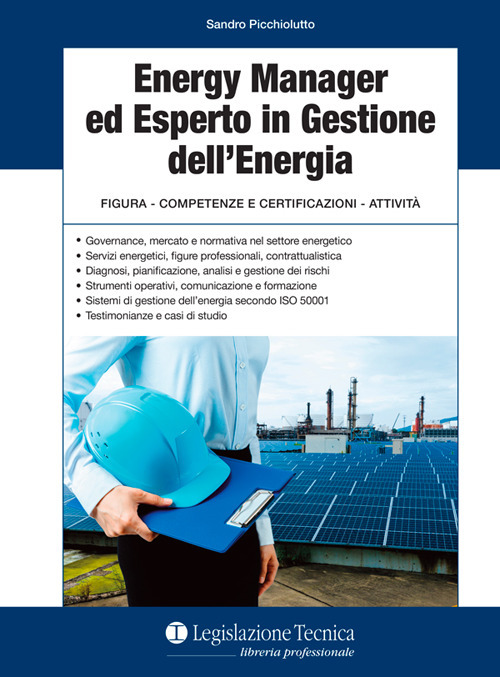 Sandro Picchiolutto

Energy Manager ed Esperto in Gestione dell'Energia

FIGURA - COMPETENZE E CERTIFICAZIONI - ATTIVITÀ

• Governance, mercato e normativa nel settore energetico
• Servizi energetici, figure professionali, contrattualistica
• Diagnosi, pianificazione, analisi e gestione dei rischi
• Strumenti operativi, comunicazione e formazione
• Sistemi di gestione dell'energia secondo ISO 50001
• Testimonianze e casi di studio

Legislazione Tecnica
libreria professionale